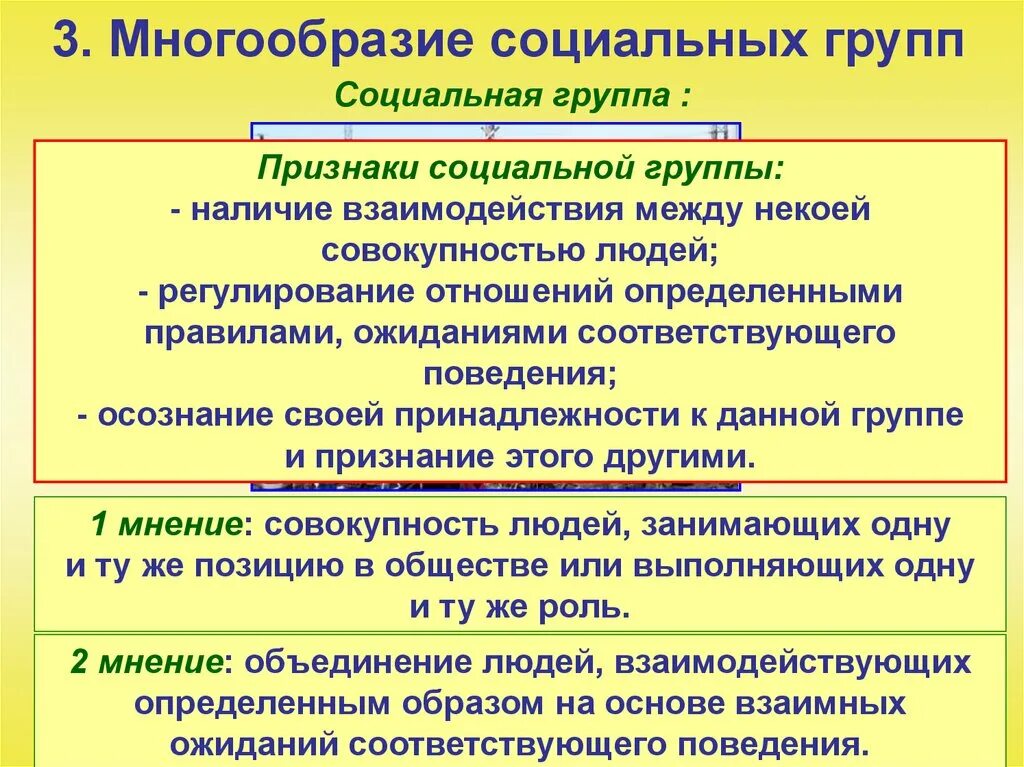 3. Многообразие социальных групп

Социальная группа :

Признаки социальной группы:
- наличие взаимодействия между некоей совокупностью людей;
- регулирование отношений определенными правилами, ожиданиями соответствующего поведения;
- осознание своей принадлежности к данной группе и признание этого другими.

1 мнение: совокупность людей, занимающих одну и ту же позицию в обществе или выполняющих одну и ту же роль.

2 мнение: объединение людей, взаимодействующих определенным образом на основе взаимных ожиданий соответствующего поведения.